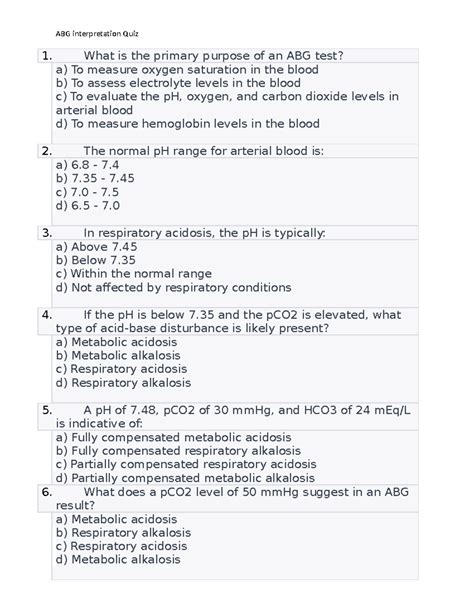 ABG Interpretation Quiz

1. What is the primary purpose of an ABG test?
a) To measure oxygen saturation in the blood
b) To assess electrolyte levels in the blood
c) To evaluate the pH, oxygen, and carbon dioxide levels in arterial blood
d) To measure hemoglobin levels in the blood

2. The normal pH range for arterial blood is:
a) 6.8 - 7.4
b) 7.35 - 7.45
c) 7.0 - 7.5
d) 6.5 - 7.0

3. In respiratory acidosis, the pH is typically:
a) Above 7.45
b) Below 7.35
c) Within the normal range
d) Not affected by respiratory conditions

4. If the pH is below 7.35 and the pCO2 is elevated, what type of acid-base disturbance is likely present?
a) Metabolic acidosis
b) Metabolic alkalosis
c) Respiratory acidosis
d) Respiratory alkalosis

5. A pH of 7.48, pCO2 of 30 mmHg, and HCO3 of 24 mEq/L is indicative of:
a) Fully compensated metabolic acidosis
b) Fully compensated respiratory alkalosis
c) Partially compensated respiratory acidosis
d) Partially compensated metabolic alkalosis

6. What does a pCO2 level of 50 mmHg suggest in an ABG result?
a) Metabolic acidosis
b) Respiratory alkalosis
c) Respiratory acidosis
d) Metabolic alkalosis